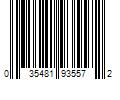 0 35481 93557 2